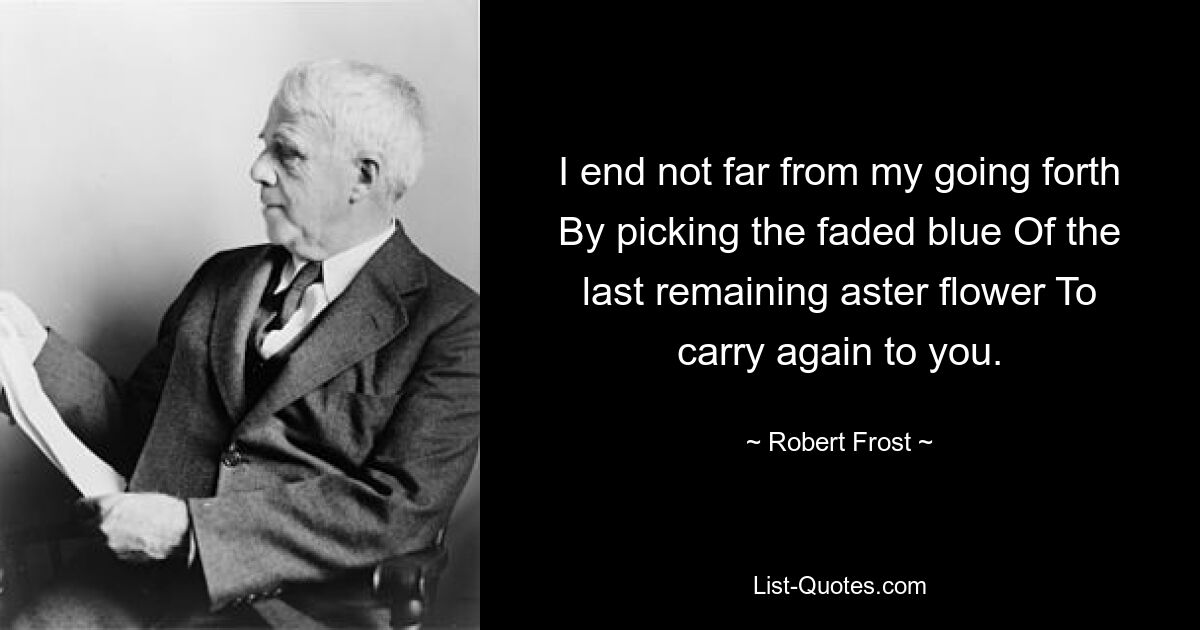 I end not far from my going forth By picking the faded blue Of the last remaining aster flower To carry again to you.

~ Robert Frost ~

List-Quotes.com